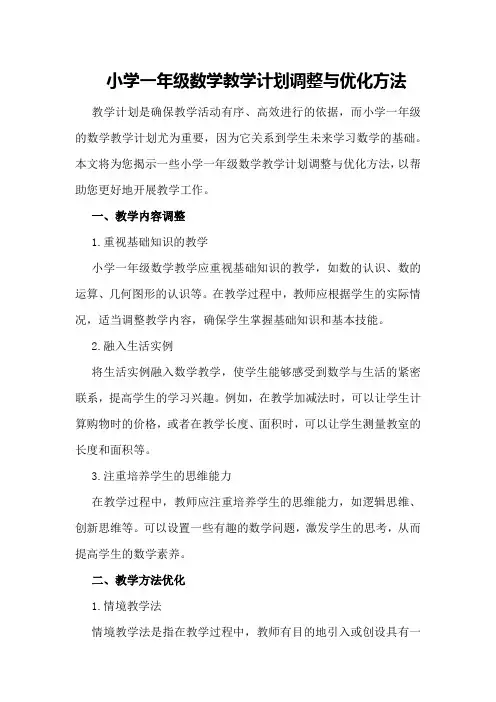 小学一年级数学教学计划调整与优化方法

教学计划是确保教学活动有序、高效进行的依据，而小学一年级的数学教学计划尤为重要，因为它关系到学生未来学习数学的基础。本文将为您揭示一些小学一年级数学教学计划调整与优化方法，以帮助您更好地开展教学工作。

一、教学内容调整

1.重视基础知识的教学

小学一年级数学教学应重视基础知识的教学，如数的认识、数的运算、几何图形的认识等。在教学过程中，教师应根据学生的实际情况，适当调整教学内容，确保学生掌握基础知识和基本技能。

2.融入生活实例

将生活实例融入数学教学，使学生能够感受到数学与生活的紧密联系，提高学生的学习兴趣。例如，在教学加减法时，可以让学生计算购物时的价格，或者在教学长度、面积时，可以让学生测量教室的长度和面积等。

3.注重培养学生的思维能力

在教学过程中，教师应注重培养学生的思维能力，如逻辑思维、创新思维等。可以设置一些有趣的数学问题，激发学生的思考，从而提高学生的数学素养。

二、教学方法优化

1.情境教学法

情境教学法是指在教学过程中，教师有目的地引入或创设具有一